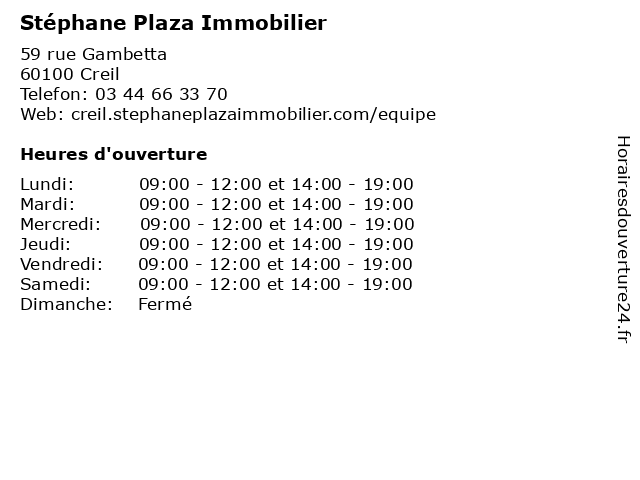 Stéphane Plaza Immobilier

59 rue Gambetta
60100 Creil
Telefon: 03 44 66 33 70
Web: creil.stephaneplazaimmobilier.com/equipe

Heures d'ouverture

| | |
|---|---|
| Lundi: | 09:00 - 12:00 et 14:00 - 19:00 |
| Mardi: | 09:00 - 12:00 et 14:00 - 19:00 |
| Mercredi: | 09:00 - 12:00 et 14:00 - 19:00 |
| Jeudi: | 09:00 - 12:00 et 14:00 - 19:00 |
| Vendredi: | 09:00 - 12:00 et 14:00 - 19:00 |
| Samedi: | 09:00 - 12:00 et 14:00 - 19:00 |
| Dimanche: | Fermé |

Horairesdouverture24.fr